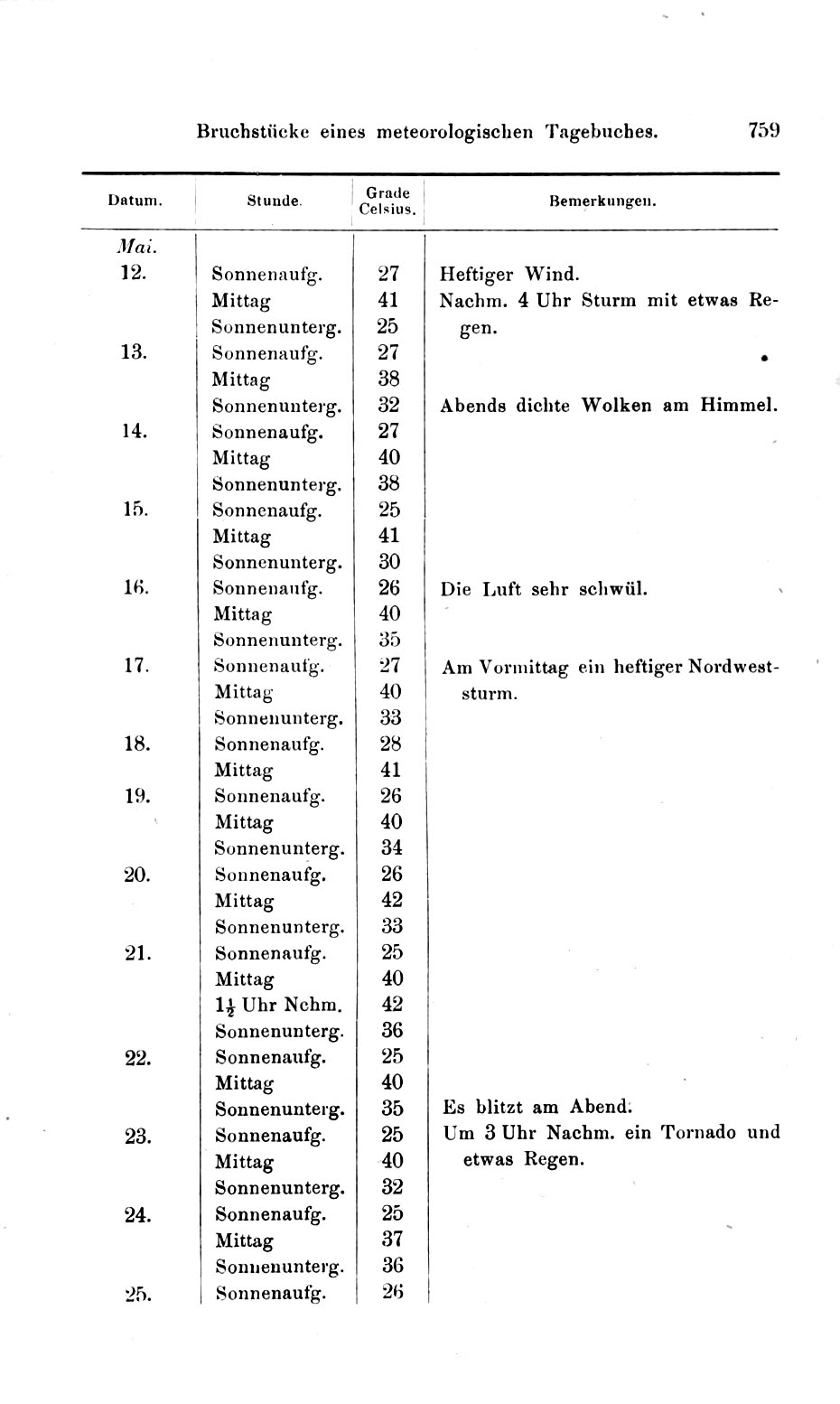 Bruchstücke eines meteorologischen Tagebuches. 759

| Datum. | Stunde. | Grade Celsius. | Bemerkungen. |
|---|---|---|---|
| Mai. | | | |
| 12. | Sonnenaufg. | 27 | Heftiger Wind. |
| | Mittag | 41 | Nachm. 4 Uhr Sturm mit etwas Regen. |
| | Sonnenunterg. | 25 | |
| 13. | Sonnenaufg. | 27 | |
| | Mittag | 38 | |
| | Sonnenunterg. | 32 | Abends dichte Wolken am Himmel. |
| 14. | Sonnenaufg. | 27 | |
| | Mittag | 40 | |
| | Sonnenunterg. | 38 | |
| 15. | Sonnenaufg. | 25 | |
| | Mittag | 41 | |
| | Sonnenunterg. | 30 | |
| 16. | Sonnenaufg. | 26 | Die Luft sehr schwül. |
| | Mittag | 40 | |
| | Sonnenunterg. | 35 | |
| 17. | Sonnenaufg. | 27 | Am Vormittag ein heftiger Nordweststurm. |
| | Mittag | 40 | |
| | Sonnenunterg. | 33 | |
| 18. | Sonnenaufg. | 28 | |
| | Mittag | 41 | |
| 19. | Sonnenaufg. | 26 | |
| | Mittag | 40 | |
| | Sonnenunterg. | 34 | |
| 20. | Sonnenaufg. | 26 | |
| | Mittag | 42 | |
| | Sonnenunterg. | 33 | |
| 21. | Sonnenaufg. | 25 | |
| | Mittag | 40 | |
| | $1\frac{1}{2}$ Uhr Nchm. | 42 | |
| | Sonnenunterg. | 36 | |
| 22. | Sonnenaufg. | 25 | |
| | Mittag | 40 | |
| | Sonnenunterg. | 35 | Es blitzt am Abend. |
| 23. | Sonnenaufg. | 25 | Um 3 Uhr Nachm. ein Tornado und etwas Regen. |
| | Mittag | 40 | |
| | Sonnenunterg. | 32 | |
| 24. | Sonnenaufg. | 25 | |
| | Mittag | 37 | |
| | Sonnenunterg. | 36 | |
| 25. | Sonnenaufg. | 26 | |